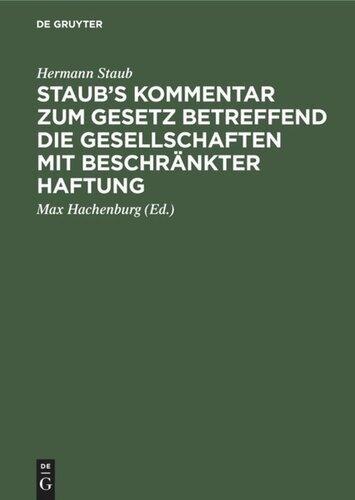 DE GRUYTER

Hermann Staub

STAUB'S KOMMENTAR ZUM GESETZ BETREFFEND DIE GESELLSCHAFTEN MIT BESCHRÄNKTER HAFTUNG

Max Hachenburg (Ed.)

DE
G